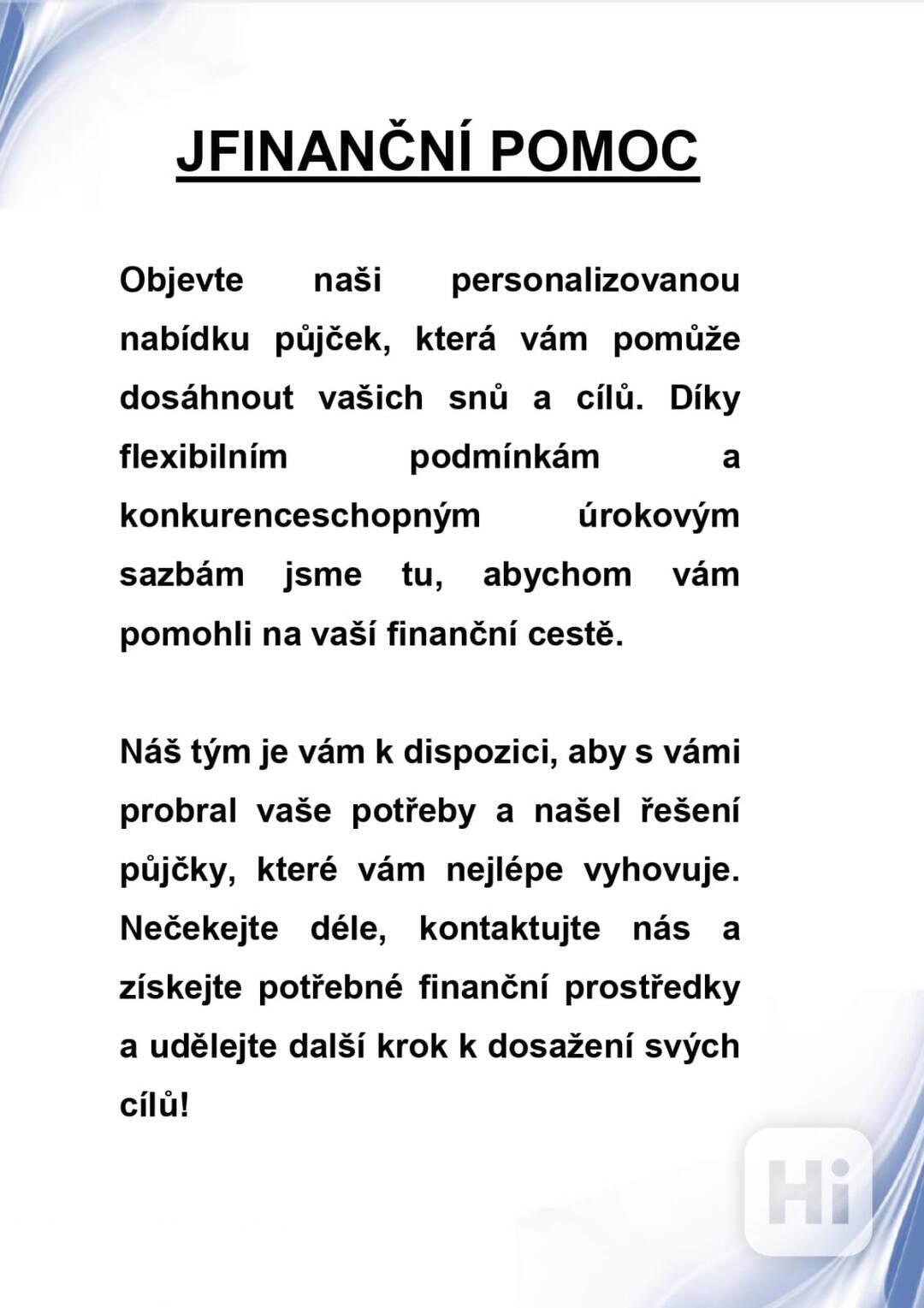 JFINANČNÍ POMOC

Objevte naši personalizovanou nabídku půjček, která vám pomůže dosáhnout vašich snů a cílů. Díky flexibilním podmínkám a konkurenceschopným úrokovým sazbám jsme tu, abychom vám pomohli na vaší finanční cestě.

Náš tým je vám k dispozici, aby s vámi probral vaše potřeby a našel řešení půjčky, které vám nejlépe vyhovuje. Nečekejte déle, kontaktujte nás a získejte potřebné finanční prostředky a udělejte další krok k dosažení svých cílů!

Hi